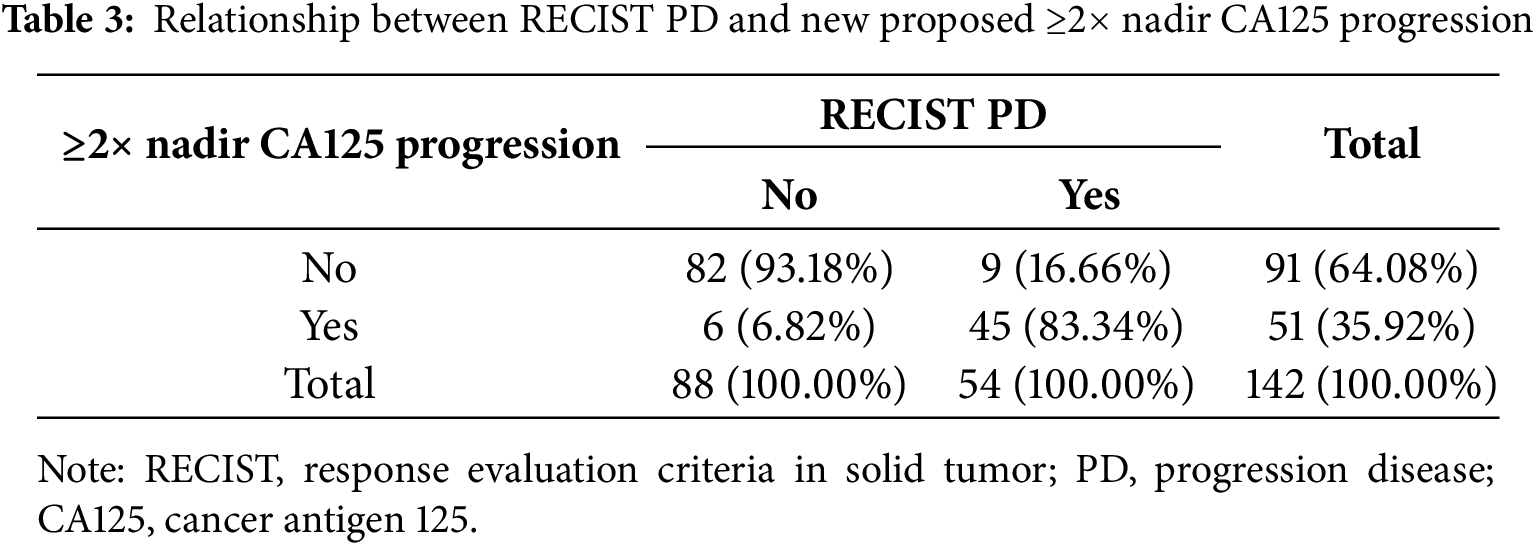 Table 3: Relationship between RECIST PD and new proposed ≥2× nadir CA125 progression

| ≥2× nadir CA125 progression | RECIST PD |  | Total |
|---|---|---|---|
|  | No | Yes |  |
| No | 82 (93.18%) | 9 (16.66%) | 91 (64.08%) |
| Yes | 6 (6.82%) | 45 (83.34%) | 51 (35.92%) |
| Total | 88 (100.00%) | 54 (100.00%) | 142 (100.00%) |

Note: RECIST, response evaluation criteria in solid tumor; PD, progression disease; CA125, cancer antigen 125.